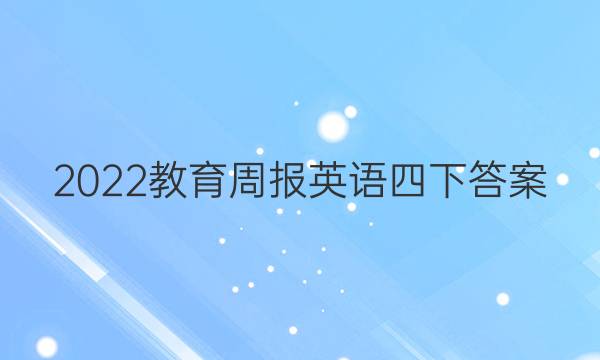 2022教育周报英语四下答案